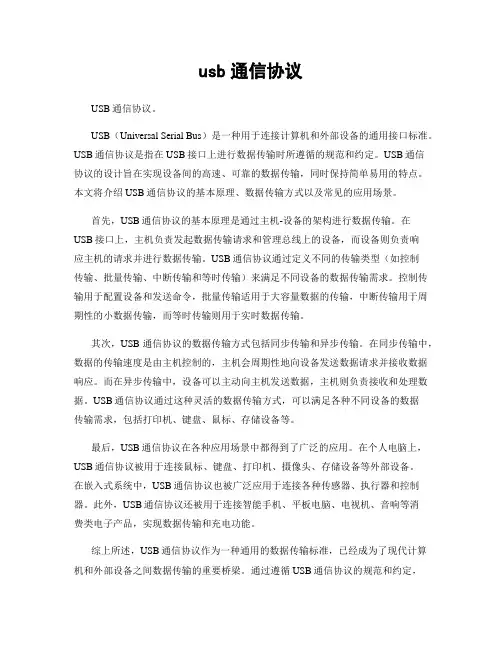 usb 通信协议

USB 通信协议。

USB（Universal Serial Bus）是一种用于连接计算机和外部设备的通用接口标准。USB 通信协议是指在 USB 接口上进行数据传输时所遵循的规范和约定。USB 通信协议的设计旨在实现设备间的高速、可靠的数据传输，同时保持简单易用的特点。本文将介绍 USB 通信协议的基本原理、数据传输方式以及常见的应用场景。

首先，USB 通信协议的基本原理是通过主机-设备的架构进行数据传输。在 USB 接口上，主机负责发起数据传输请求和管理总线上的设备，而设备则负责响应主机的请求并进行数据传输。USB 通信协议通过定义不同的传输类型（如控制传输、批量传输、中断传输和等时传输）来满足不同设备的数据传输需求。控制传输用于配置设备和发送命令，批量传输适用于大容量数据的传输，中断传输用于周期性的小数据传输，而等时传输则用于实时数据传输。

其次，USB 通信协议的数据传输方式包括同步传输和异步传输。在同步传输中，数据的传输速度是由主机控制的，主机会周期性地向设备发送数据请求并接收数据响应。而在异步传输中，设备可以主动向主机发送数据，主机则负责接收和处理数据。USB 通信协议通过这种灵活的数据传输方式，可以满足各种不同设备的数据传输需求，包括打印机、键盘、鼠标、存储设备等。

最后，USB 通信协议在各种应用场景中都得到了广泛的应用。在个人电脑上，USB 通信协议被用于连接鼠标、键盘、打印机、摄像头、存储设备等外部设备。在嵌入式系统中，USB 通信协议也被广泛应用于连接各种传感器、执行器和控制器。此外，USB 通信协议还被用于连接智能手机、平板电脑、电视机、音响等消费类电子产品，实现数据传输和充电功能。

综上所述，USB 通信协议作为一种通用的数据传输标准，已经成为了现代计算机和外部设备之间数据传输的重要桥梁。通过遵循 USB 通信协议的规范和约定，